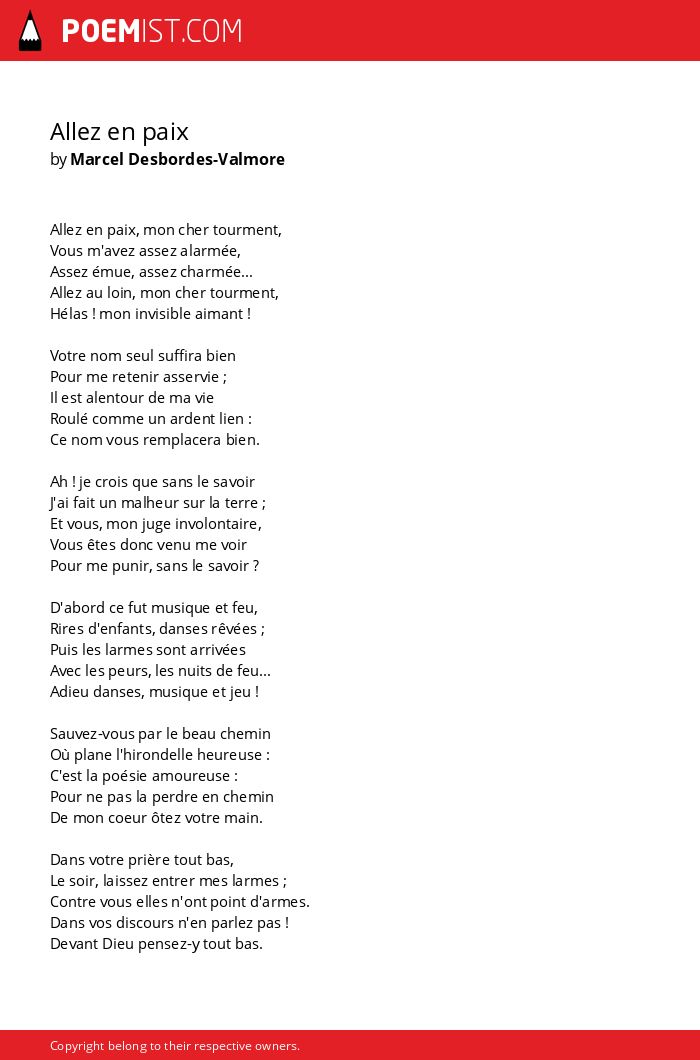 POEMIST.COM

Allez en paix
by Marcel Desbordes-Valmore

Allez en paix, mon cher tourment,
Vous m'avez assez alarmée,
Assez émue, assez charmée...
Allez au loin, mon cher tourment,
Hélas ! mon invisible aimant !

Votre nom seul suffira bien
Pour me retenir asservie ;
Il est alentour de ma vie
Roulé comme un ardent lien :
Ce nom vous remplacera bien.

Ah ! je crois que sans le savoir
J'ai fait un malheur sur la terre ;
Et vous, mon juge involontaire,
Vous êtes donc venu me voir
Pour me punir, sans le savoir ?

D'abord ce fut musique et feu,
Rires d'enfants, danses rêvées ;
Puis les larmes sont arrivées
Avec les peurs, les nuits de feu...
Adieu danses, musique et jeu !

Sauvez-vous par le beau chemin
Où plane l'hirondelle heureuse :
C'est la poésie amoureuse :
Pour ne pas la perdre en chemin
De mon coeur ôtez votre main.

Dans votre prière tout bas,
Le soir, laissez entrer mes larmes ;
Contre vous elles n'ont point d'armes.
Dans vos discours n'en parlez pas !
Devant Dieu pensez-y tout bas.

Copyright belong to their respective owners.